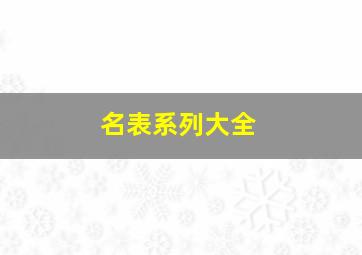 名表系列大全